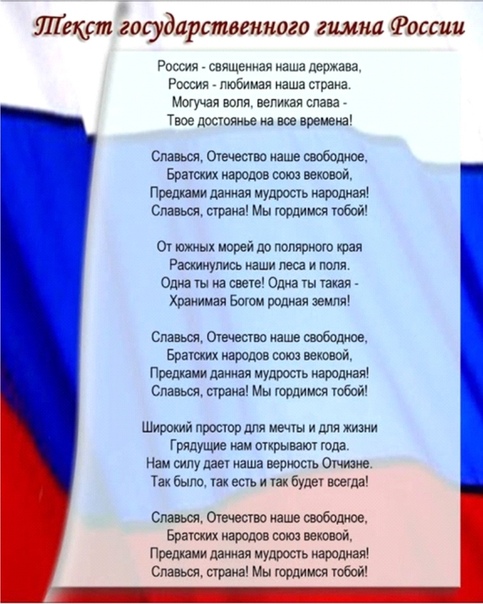 Текст государственного гимна России

Россия - священная наша держава,
Россия - любимая наша страна.
Могучая воля, великая слава -
Твое достоянье на все времена!

Славься, Отечество наше свободное,
Братских народов союз вековой,
Предками данная мудрость народная!
Славься, страна! Мы гордимся тобой!

От южных морей до полярного края
Раскинулись наши леса и поля.
Одна ты на свете! Одна ты такая -
Хранимая Богом родная земля!

Славься, Отечество наше свободное,
Братских народов союз вековой,
Предками данная мудрость народная!
Славься, страна! Мы гордимся тобой!

Широкий простор для мечты и для жизни
Грядущие нам открывают года.
Нам силу дает наша верность Отчизне.
Так было, так есть и так будет всегда!

Славься, Отечество наше свободное,
Братских народов союз вековой,
Предками данная мудрость народная!
Славься, страна! Мы гордимся тобой!